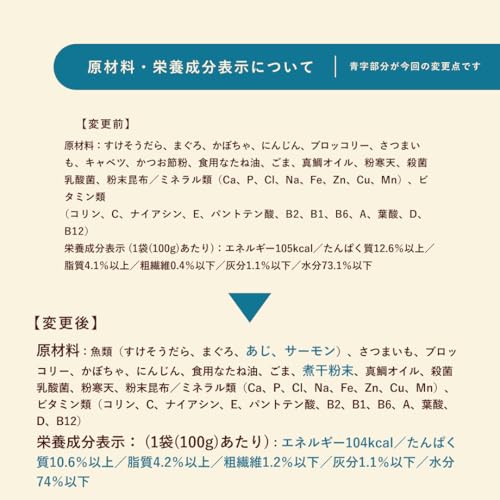 原材料・栄養成分表示について　青字部分が今回の変更点です

【変更前】

原材料：すけそうだら、まぐろ、かぼちゃ、にんじん、ブロッコリー、さつまいも、キャベツ、かつお節粉、食用なたね油、ごま、真鯛オイル、粉寒天、殺菌乳酸菌、粉末昆布／ミネラル類（Ca、P、Cl、Na、Fe、Zn、Cu、Mn）、ビタミン類
（コリン、C、ナイアシン、E、パントテン酸、B2、B1、B6、A、葉酸、D、B12）
栄養成分表示（1袋(100g)あたり）：エネルギー105kcal／たんぱく質12.6%以上／脂質4.1%以上／粗繊維0.4%以下／灰分1.1%以下／水分73.1%以下

【変更後】

原材料：魚類（すけそうだら、まぐろ、あじ、サーモン）、さつまいも、ブロッコリー、かぼちゃ、にんじん、食用なたね油、ごま、煮干粉末、真鯛オイル、殺菌乳酸菌、粉寒天、粉末昆布／ミネラル類（Ca、P、Cl、Na、Fe、Zn、Cu、Mn）、ビタミン類（コリン、C、ナイアシン、E、パントテン酸、B2、B1、B6、A、葉酸、D、B12）
栄養成分表示：（1袋(100g)あたり）：エネルギー104kcal／たんぱく質10.6%以上／脂質4.2%以上／粗繊維1.2%以下／灰分1.1%以下／水分74%以下